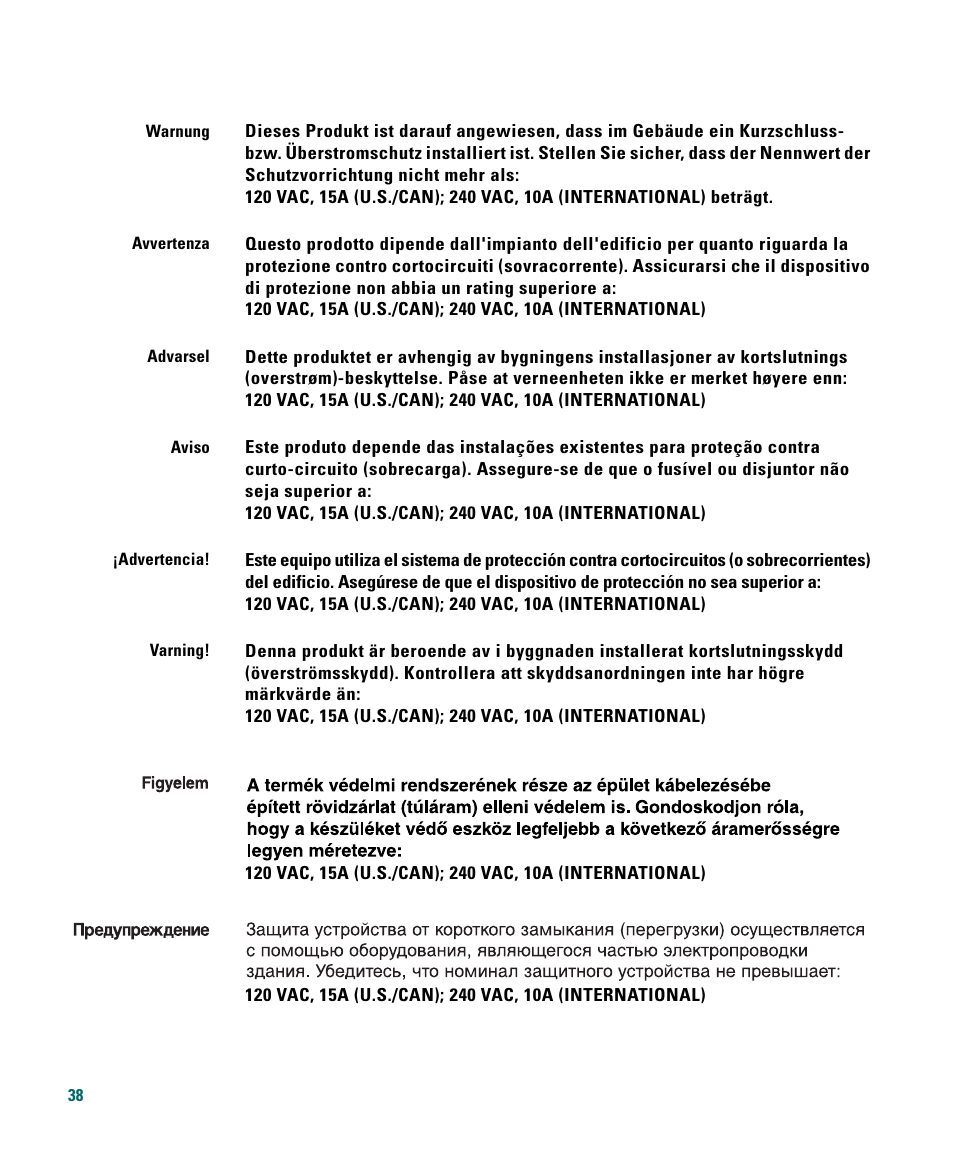 Warnung

Dieses Produkt ist darauf angewiesen, dass im Gebäude ein Kurzschluss- bzw. Überstromschutz installiert ist. Stellen Sie sicher, dass der Nennwert der Schutzvorrichtung nicht mehr als:
120 VAC, 15A (U.S./CAN); 240 VAC, 10A (INTERNATIONAL) beträgt.

Avvertenza

Questo prodotto dipende dall'impianto dell'edificio per quanto riguarda la protezione contro cortocircuiti (sovracorrente). Assicurarsi che il dispositivo di protezione non abbia un rating superiore a:
120 VAC, 15A (U.S./CAN); 240 VAC, 10A (INTERNATIONAL)

Advarsel

Dette produktet er avhengig av bygningens installasjoner av kortslutnings (overstrøm)-beskyttelse. Påse at verneenheten ikke er merket høyere enn:
120 VAC, 15A (U.S./CAN); 240 VAC, 10A (INTERNATIONAL)

Aviso

Este produto depende das instalações existentes para proteção contra curto-circuito (sobrecarga). Assegure-se de que o fusível ou disjuntor não seja superior a:
120 VAC, 15A (U.S./CAN); 240 VAC, 10A (INTERNATIONAL)

¡Advertencia!

Este equipo utiliza el sistema de protección contra cortocircuitos (o sobrecorrientes) del edificio. Asegúrese de que el dispositivo de protección no sea superior a:
120 VAC, 15A (U.S./CAN); 240 VAC, 10A (INTERNATIONAL)

Varning!

Denna produkt är beroende av i byggnaden installerat kortslutningsskydd (överströmsskydd). Kontrollera att skyddsanordningen inte har högre märkvärde än:
120 VAC, 15A (U.S./CAN); 240 VAC, 10A (INTERNATIONAL)

Figyelem

A termék védelmi rendszerének része az épület kábelezésébe épített rövidzárlat (túláram) elleni védelem is. Gondoskodjon róla, hogy a készüléket védő eszköz legfeljebb a következő áramerősségre legyen méretezve:
120 VAC, 15A (U.S./CAN); 240 VAC, 10A (INTERNATIONAL)

Предупреждение

Защита устройства от короткого замыкания (перегрузки) осуществляется с помощью оборудования, являющегося частью электропроводки здания. Убедитесь, что номинал защитного устройства не превышает:
120 VAC, 15A (U.S./CAN); 240 VAC, 10A (INTERNATIONAL)

38